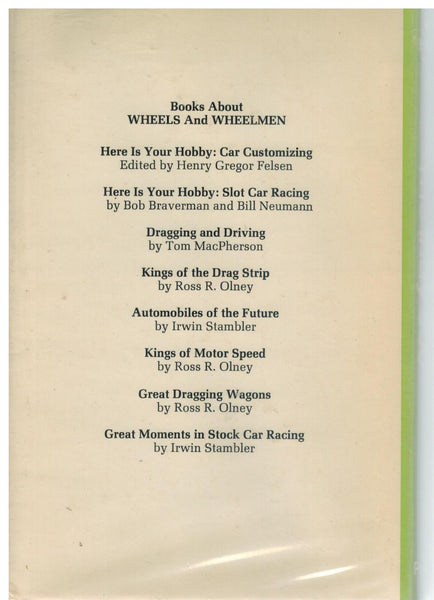 Books About
WHEELS And WHEELMEN

Here Is Your Hobby: Car Customizing
Edited by Henry Gregor Felsen

Here Is Your Hobby: Slot Car Racing
by Bob Braverman and Bill Neumann

Dragging and Driving
by Tom MacPherson

Kings of the Drag Strip
by Ross R. Olney

Automobiles of the Future
by Irwin Stambler

Kings of Motor Speed
by Ross R. Olney

Great Dragging Wagons
by Ross R. Olney

Great Moments in Stock Car Racing
by Irwin Stambler